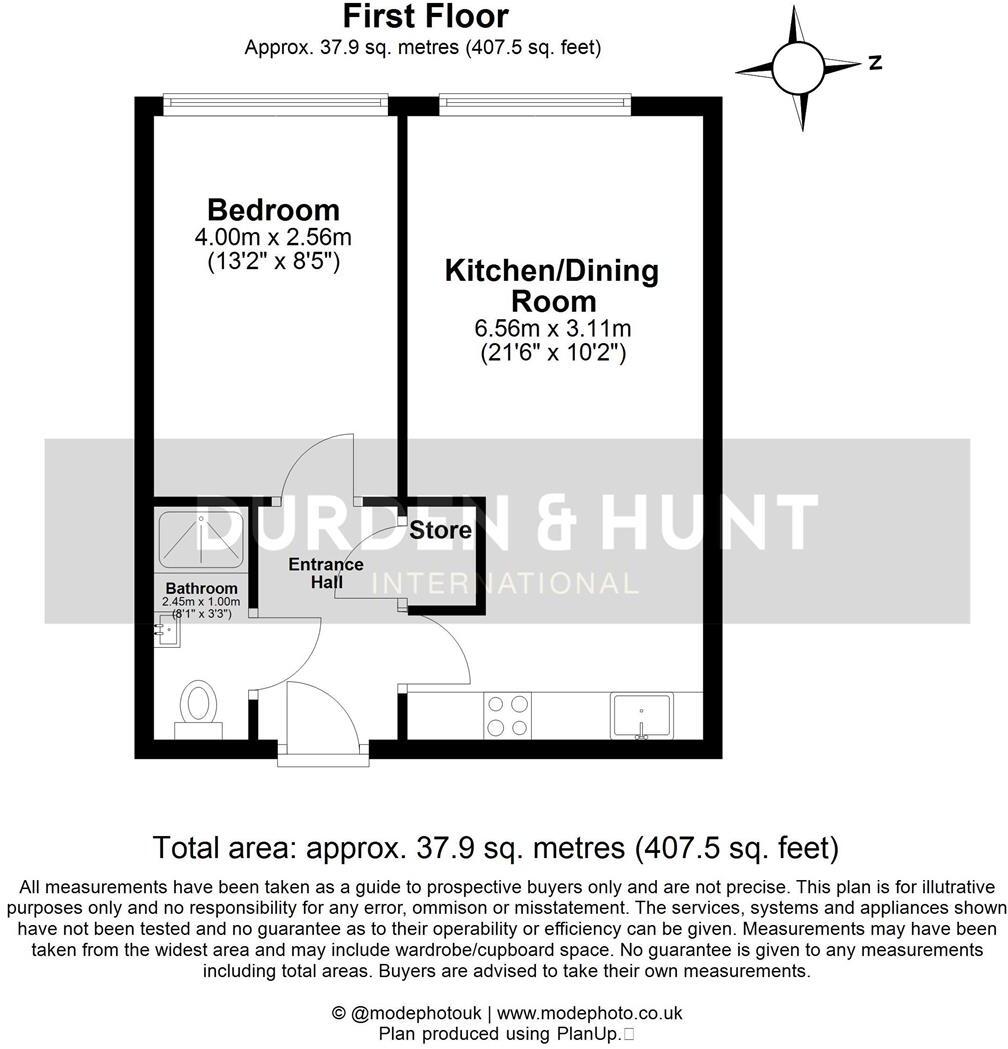 First Floor
Approx. 37.9 sq. metres (407.5 sq. feet)

N

Bedroom
4.00m x 2.56m
(13'2" x 8'5")

Kitchen/Dining Room
6.56m x 3.11m
(21'6" x 10'2")

DURDEN & HUNT
INTERNATIONAL

Store

Entrance Hall

Bathroom
2.45m x 1.00m
(8'1" x 3'3")

Total area: approx. 37.9 sq. metres (407.5 sq. feet)

All measurements have been taken as a guide to prospective buyers only and are not precise. This plan is for illutrative purposes only and no responsibility for any error, ommison or misstatement. The services, systems and appliances shown have not been tested and no guarantee as to their operability or efficiency can be given. Measurements may have been taken from the widest area and may include wardrobe/cupboard space. No guarantee is given to any measurements including total areas. Buyers are advised to take their own measurements.

© @modephotouk | www.modephoto.co.uk
Plan produced using PlanUp.